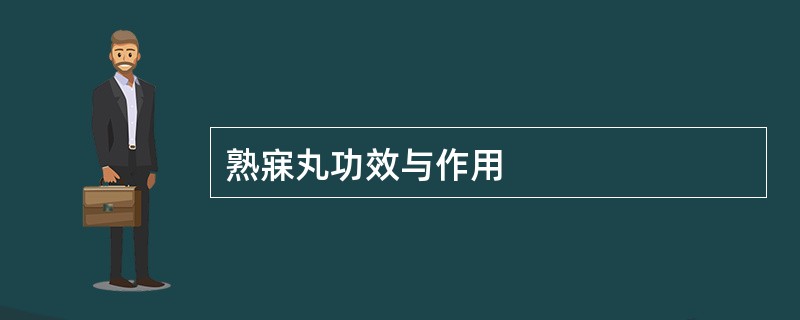 熟寐丸功效与作用